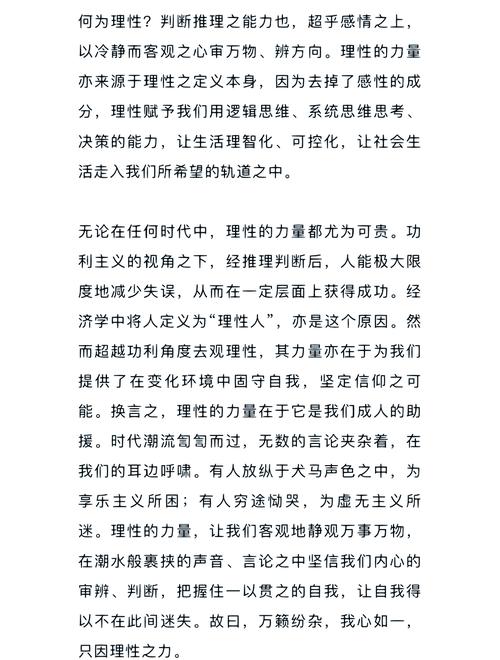 何为理性？判断推理之能力也，超乎感情之上，以冷静而客观之心审万物、辨方向。理性的力量亦来源于理性之定义本身，因为去掉了感性的成分，理性赋予我们用逻辑思维、系统思维思考、决策的能力，让生活理智化、可控化，让社会生活走入我们所希望的轨道之中。

无论在任何时代中，理性的力量都尤为可贵。功利主义的视角之下，经推理判断后，人能极大限度地减少失误，从而在一定层面上获得成功。经济学中将人定义为“理性人”，亦是这个原因。然而超越功利角度去观理性，其力量亦在于为我们提供了在变化环境中固守自我，坚定信仰之可能。换言之，理性的力量在于它是我们成人的助援。时代潮流訇訇而过，无数的言论夹杂着，在我们的耳边呼啸。有人放纵于犬马声色之中，为享乐主义所困；有人穷途恸哭，为虚无主义所迷。理性的力量，让我们客观地静观万事万物，在潮水般裹挟的声音、言论之中坚信我们内心的审辨、判断，把握住一以贯之的自我，让自我得以不在此间迷失。故曰，万籁纷杂，我心如一，只因理性之力。